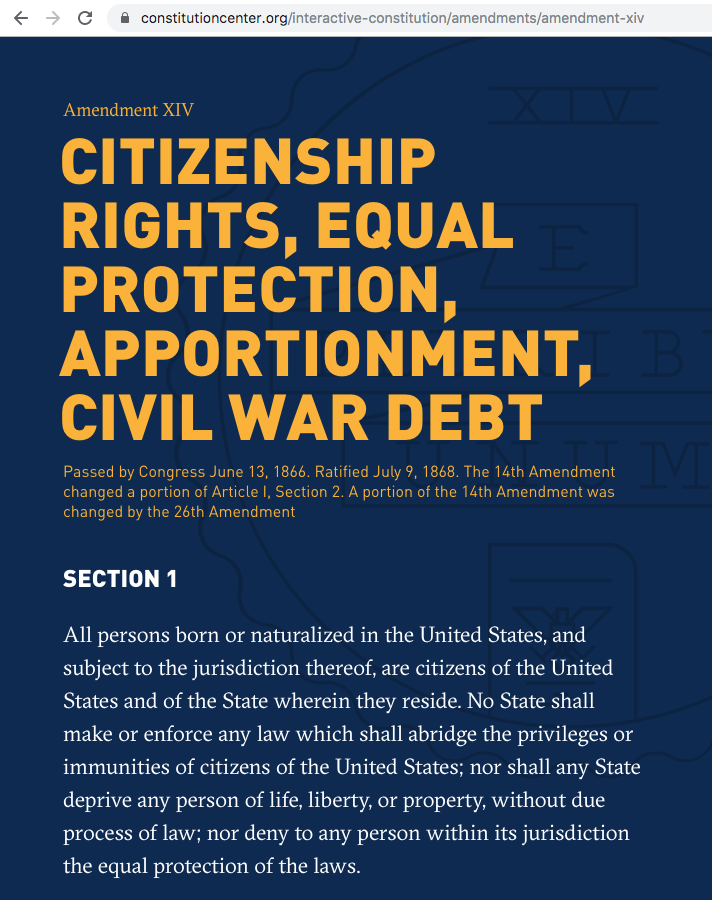 constitutioncenter.org/interactive-constitution/amendments/amendment-xiv

Amendment XIV

CITIZENSHIP RIGHTS, EQUAL PROTECTION, APPORTIONMENT, CIVIL WAR DEBT

Passed by Congress June 13, 1866. Ratified July 9, 1868. The 14th Amendment changed a portion of Article I, Section 2. A portion of the 14th Amendment was changed by the 26th Amendment

SECTION 1

All persons born or naturalized in the United States, and subject to the jurisdiction thereof, are citizens of the United States and of the State wherein they reside. No State shall make or enforce any law which shall abridge the privileges or immunities of citizens of the United States; nor shall any State deprive any person of life, liberty, or property, without due process of law; nor deny to any person within its jurisdiction the equal protection of the laws.